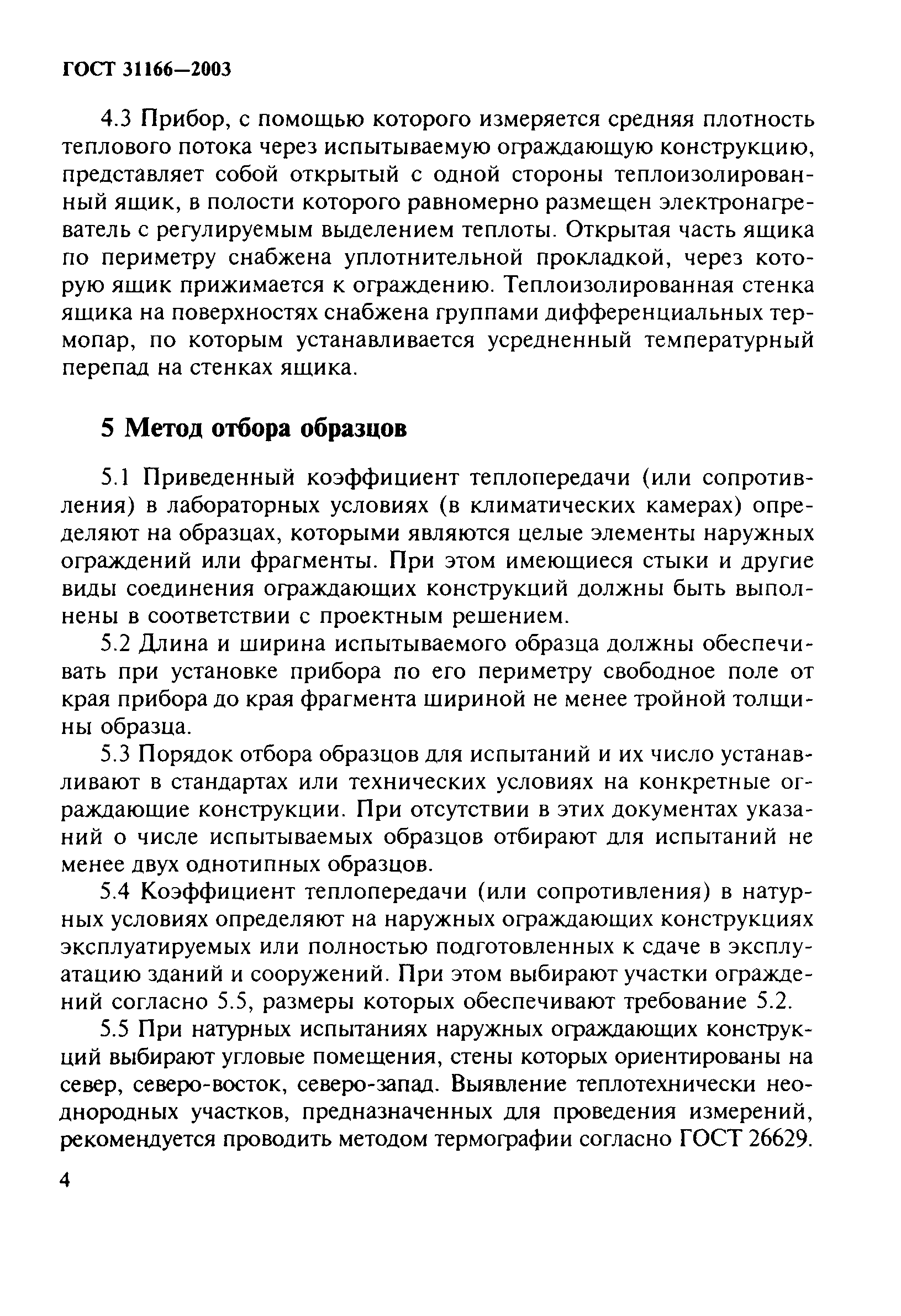 ГОСТ 31166—2003

4.3 Прибор, с помощью которого измеряется средняя плотность теплового потока через испытываемую ограждающую конструкцию, представляет собой открытый с одной стороны теплоизолированный ящик, в полости которого равномерно размещен электронагреватель с регулируемым выделением теплоты. Открытая часть ящика по периметру снабжена уплотнительной прокладкой, через которую ящик прижимается к ограждению. Теплоизолированная стенка ящика на поверхностях снабжена группами дифференциальных термопар, по которым устанавливается усредненный температурный перепад на стенках ящика.

5 Метод отбора образцов

5.1 Приведенный коэффициент теплопередачи (или сопротивления) в лабораторных условиях (в климатических камерах) определяют на образцах, которыми являются целые элементы наружных ограждений или фрагменты. При этом имеющиеся стыки и другие виды соединения ограждающих конструкций должны быть выполнены в соответствии с проектным решением.

5.2 Длина и ширина испытываемого образца должны обеспечивать при установке прибора по его периметру свободное поле от края прибора до края фрагмента шириной не менее тройной толщины образца.

5.3 Порядок отбора образцов для испытаний и их число устанавливают в стандартах или технических условиях на конкретные ограждающие конструкции. При отсутствии в этих документах указаний о числе испытываемых образцов отбирают для испытаний не менее двух однотипных образцов.

5.4 Коэффициент теплопередачи (или сопротивления) в натурных условиях определяют на наружных ограждающих конструкциях эксплуатируемых или полностью подготовленных к сдаче в эксплуатацию зданий и сооружений. При этом выбирают участки ограждений согласно 5.5, размеры которых обеспечивают требование 5.2.

5.5 При натурных испытаниях наружных ограждающих конструкций выбирают угловые помещения, стены которых ориентированы на север, северо-восток, северо-запад. Выявление теплотехнически неоднородных участков, предназначенных для проведения измерений, рекомендуется проводить методом термографии согласно ГОСТ 26629.

4